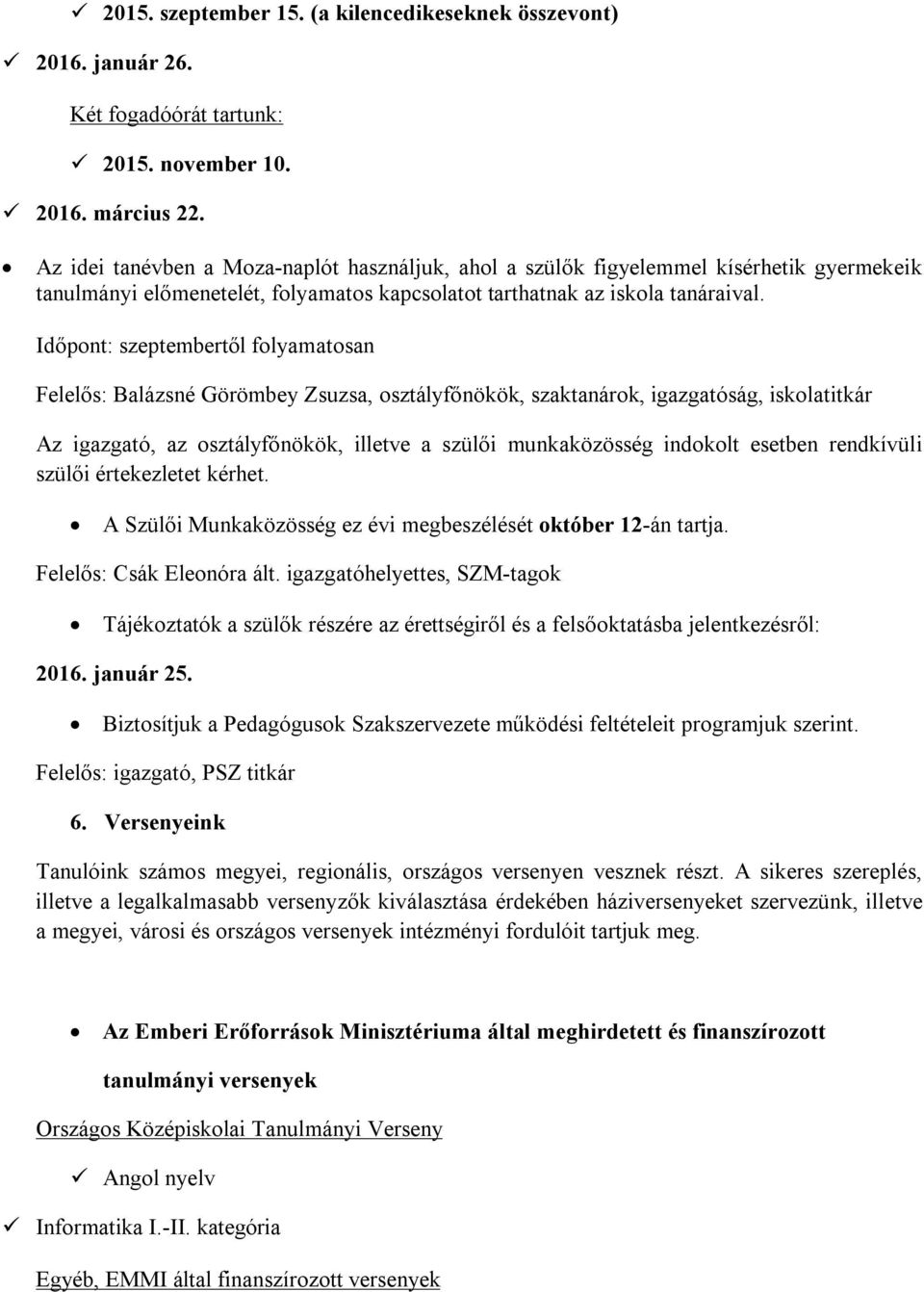 ✓ 2015. szeptember 15. (a kilencedikeseknek összevont)

✓ 2016. január 26.

Két fogadóórát tartunk:

✓ 2015. november 10.

✓ 2016. március 22.

• Az idei tanévben a Moza-naplót használjuk, ahol a szülők figyelemmel kísérhetik gyermekeik tanulmányi előmenetelét, folyamatos kapcsolatot tarthatnak az iskola tanáraival.

Időpont: szeptembertől folyamatosan

Felelős: Balázsné Görömbey Zsuzsa, osztályfőnökök, szaktanárok, igazgatóság, iskolatitkár

Az igazgató, az osztályfőnökök, illetve a szülői munkaközösség indokolt esetben rendkívüli szülői értekezletet kérhet.

• A Szülői Munkaközösség ez évi megbeszélését október 12-án tartja.

Felelős: Csák Eleonóra ált. igazgatóhelyettes, SZM-tagok

• Tájékoztatók a szülők részére az érettségiről és a felsőoktatásba jelentkezésről:

2016. január 25.

• Biztosítjuk a Pedagógusok Szakszervezete működési feltételeit programjuk szerint.

Felelős: igazgató, PSZ titkár

6. Versenyeink

Tanulóink számos megyei, regionális, országos versenyen vesznek részt. A sikeres szereplés, illetve a legalkalmasabb versenyzők kiválasztása érdekében háziversenyeket szervezünk, illetve a megyei, városi és országos versenyek intézményi fordulóit tartjuk meg.

• Az Emberi Erőforrások Minisztériuma által meghirdetett és finanszírozott tanulmányi versenyek

Országos Középiskolai Tanulmányi Verseny

✓ Angol nyelv

✓ Informatika I.-II. kategória

Egyéb, EMMI által finanszírozott versenyek